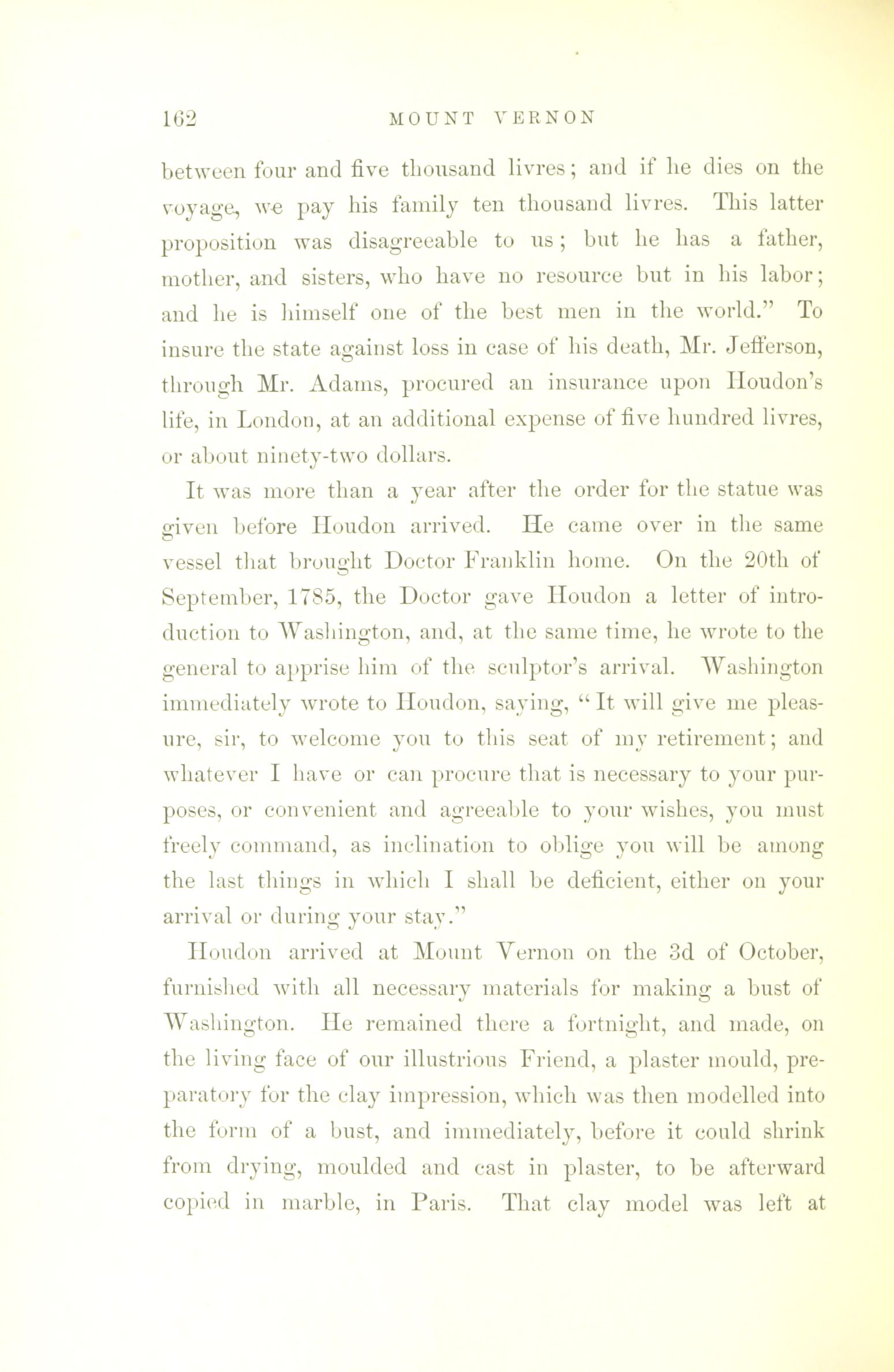 162 MOUNT VERNON

between four and five thousand livres; and if he dies on the voyage, we pay his family ten thousand livres. This latter proposition was disagreeable to us; but he has a father, mother, and sisters, who have no resource but in his labor; and he is himself one of the best men in the world." To insure the state against loss in case of his death, Mr. Jefferson, through Mr. Adams, procured an insurance upon Houdon's life, in London, at an additional expense of five hundred livres, or about ninety-two dollars.

It was more than a year after the order for the statue was given before Houdon arrived. He came over in the same vessel that brought Doctor Franklin home. On the 20th of September, 1785, the Doctor gave Houdon a letter of introduction to Washington, and, at the same time, he wrote to the general to apprise him of the sculptor's arrival. Washington immediately wrote to Houdon, saying, "It will give me pleasure, sir, to welcome you to this seat of my retirement; and whatever I have or can procure that is necessary to your purposes, or convenient and agreeable to your wishes, you must freely command, as inclination to oblige you will be among the last things in which I shall be deficient, either on your arrival or during your stay."

Houdon arrived at Mount Vernon on the 3d of October, furnished with all necessary materials for making a bust of Washington. He remained there a fortnight, and made, on the living face of our illustrious Friend, a plaster mould, preparatory for the clay impression, which was then modelled into the form of a bust, and immediately, before it could shrink from drying, moulded and cast in plaster, to be afterward copied in marble, in Paris. That clay model was left at